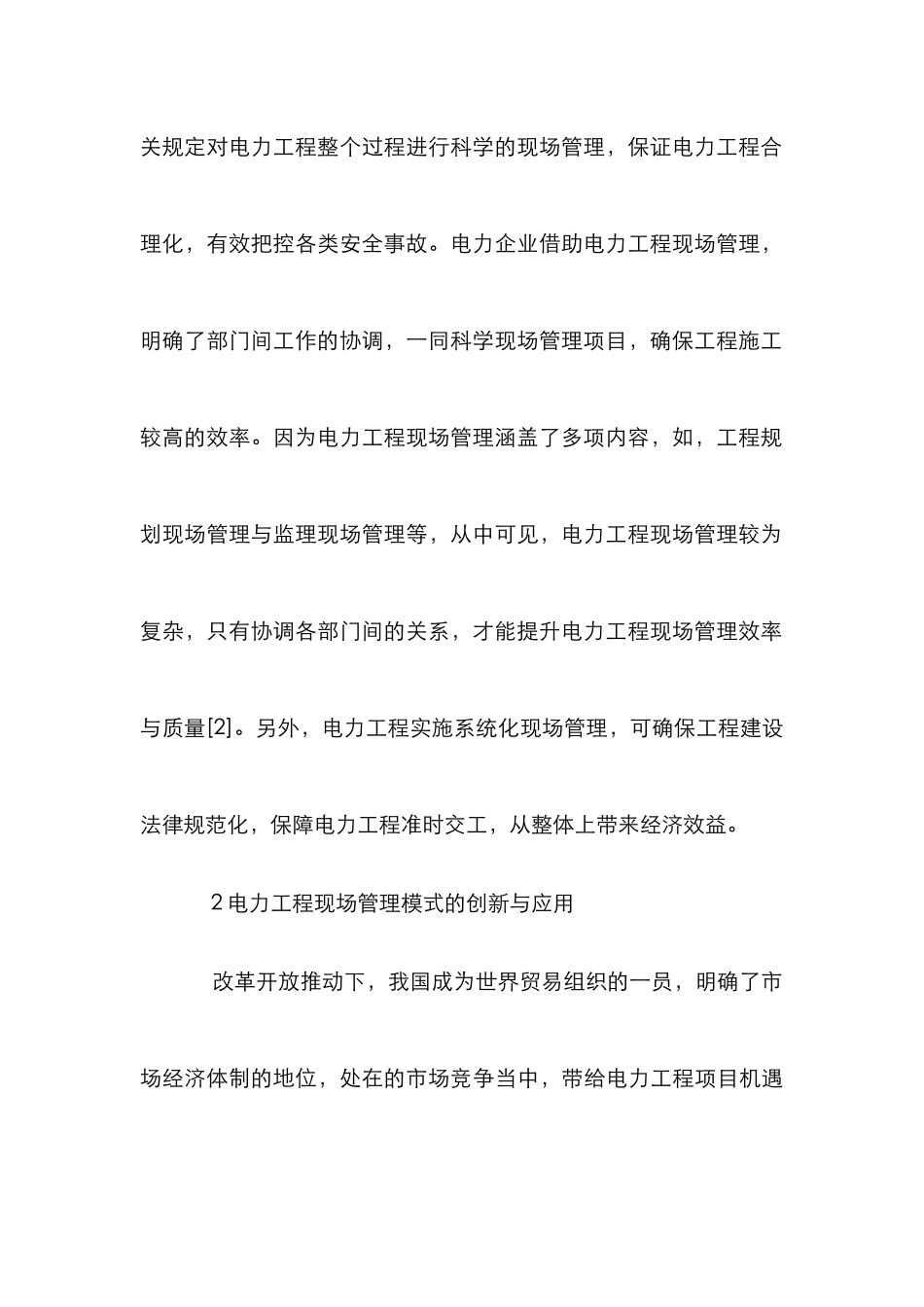 关规定对电力工程整个过程进行科学的现场管理，保证电力工程合理化，有效把控各类安全事故。电力企业借助电力工程现场管理，明确了部门间工作的协调，一同科学现场管理项目，确保工程施工较高的效率。因为电力工程现场管理涵盖了多项内容，如，工程规划现场管理与监理现场管理等，从中可见，电力工程现场管理较为复杂，只有协调各部门间的关系，才能提升电力工程现场管理效率与质量[2]。另外，电力工程实施系统化现场管理，可确保工程建设法律规范化，保障电力工程准时交工，从整体上带来经济效益。

2 电力工程现场管理模式的创新与应用

改革开放推动下，我国成为世界贸易组织的一员，明确了市场经济体制的地位，处在的市场竞争当中，带给电力工程项目机遇